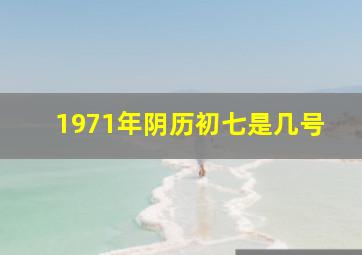 1971年阴历初七是几号